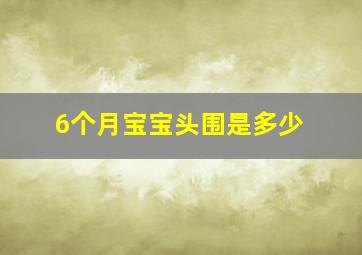 6个月宝宝头围是多少